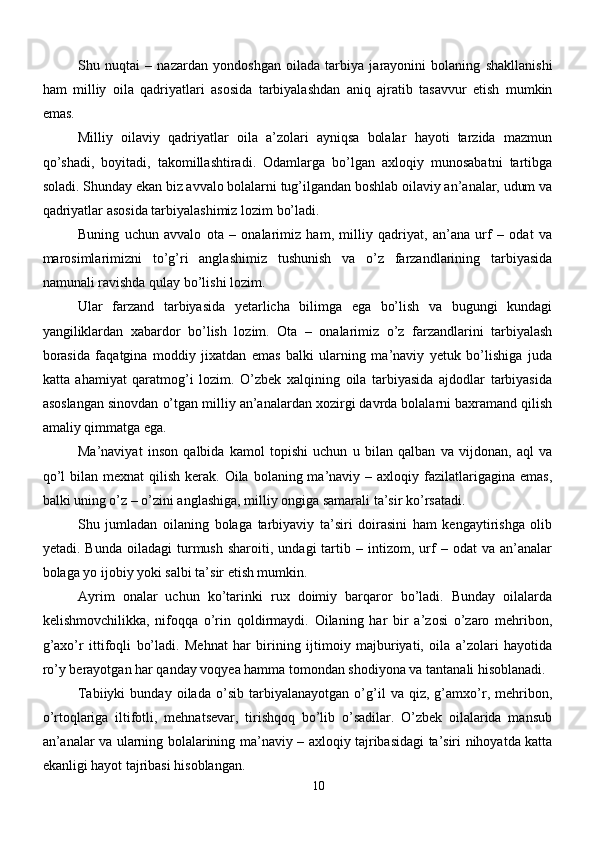 Shu nuqtai – nazardan yondoshgan oilada tarbiya jarayonini bolaning shakllanishi ham milliy oila qadriyatlari asosida tarbiyalashdan aniq ajratib tasavvur etish mumkin emas.

Milliy oilaviy qadriyatlar oila a’zolari ayniqsa bolalar hayoti tarzida mazmun qo’shadi, boyitadi, takomillashtiradi. Odamlarga bo’lgan axloqiy munosabatni tartibga soladi. Shunday ekan biz avvalo bolalarni tug’ilgandan boshlab oilaviy an’analar, udum va qadriyatlar asosida tarbiyalashimiz lozim bo’ladi.

Buning uchun avvalo ota – onalarimiz ham, milliy qadriyat, an’ana urf – odat va marosimlarimizni to’g’ri anglashimiz tushunish va o’z farzandlarining tarbiyasida namunali ravishda qulay bo’lishi lozim.

Ular farzand tarbiyasida yetarlicha bilimga ega bo’lish va bugungi kundagi yangiliklardan xabardor bo’lish lozim. Ota – onalarimiz o’z farzandlarini tarbiyalash borasida faqatgina moddiy jixatdan emas balki ularning ma’naviy yetuk bo’lishiga juda katta ahamiyat qaratmog’i lozim. O’zbek xalqining oila tarbiyasida ajdodlar tarbiyasida asoslangan sinovdan o’tgan milliy an’analardan xozirgi davrda bolalarni baxramand qilish amaliy qimmatga ega.

Ma’naviyat inson qalbida kamol topishi uchun u bilan qalban va vijdonan, aql va qo’l bilan mexnat qilish kerak. Oila bolaning ma’naviy – axloqiy fazilatlarigagina emas, balki uning o’z – o’zini anglashiga, milliy ongiga samarali ta’sir ko’rsatadi.

Shu jumladan oilaning bolaga tarbiyaviy ta’siri doirasini ham kengaytirishga olib yetadi. Bunda oiladagi turmush sharoiti, undagi tartib – intizom, urf – odat va an’analar bolaga yo ijobiy yoki salbi ta’sir etish mumkin.

Ayrim onalar uchun ko’tarinki rux doimiy barqaror bo’ladi. Bunday oilalarda kelishmovchilikka, nifoqqa o’rin qoldirmaydi. Oilaning har bir a’zosi o’zaro mehribon, g’axo’r ittifoqli bo’ladi. Mehnat har birining ijtimoiy majburiyati, oila a’zolari hayotida ro’y berayotgan har qanday voqyea hamma tomondan shodiyona va tantanali hisoblanadi.

Tabiiyki bunday oilada o’sib tarbiyalanayotgan o’g’il va qiz, g’amxo’r, mehribon, o’rtoqlariga iltifotli, mehnatsevar, tirishqoq bo’lib o’sadilar. O’zbek oilalarida mansub an’analar va ularning bolalarining ma’naviy – axloqiy tajribasidagi ta’siri nihoyatda katta ekanligi hayot tajribasi hisoblangan.

10